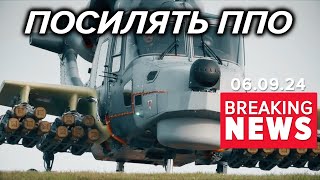 ПОСИЛЯТЬ ППО

06.09.24

BREAKING NEWS